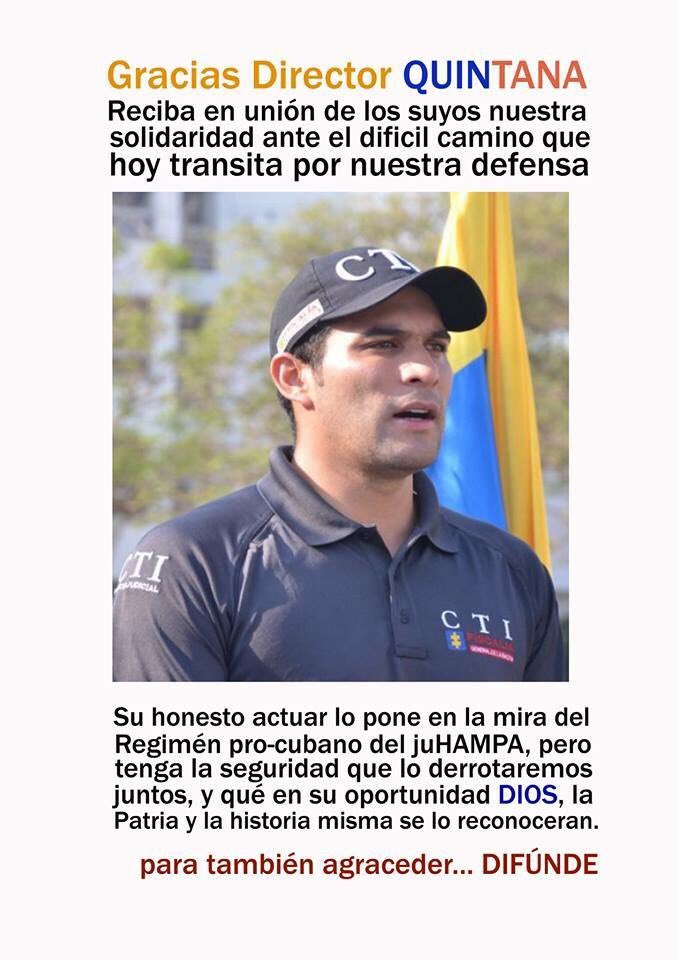 Gracias Director QUINTANA
Reciba en unión de los suyos nuestra solidaridad ante el dificil camino que hoy transita por nuestra defensa

CTI

CTI

CTI

Su honesto actuar lo pone en la mira del Regimén pro-cubano del juHAMPA, pero tenga la seguridad que lo derrotaremos juntos, y qué en su oportunidad DIOS, la Patria y la historia misma se lo reconoceran.

para también agraceder... DIFÚNDE